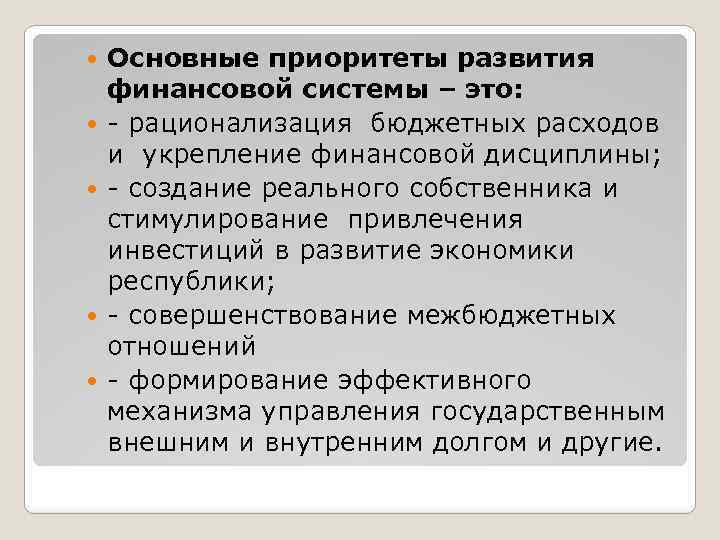 • Основные приоритеты развития финансовой системы – это:
• - рационализация бюджетных расходов и укрепление финансовой дисциплины;
• - создание реального собственника и стимулирование привлечения инвестиций в развитие экономики республики;
• - совершенствование межбюджетных отношений
• - формирование эффективного механизма управления государственным внешним и внутренним долгом и другие.